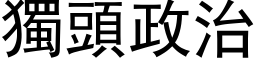 獨頭政治